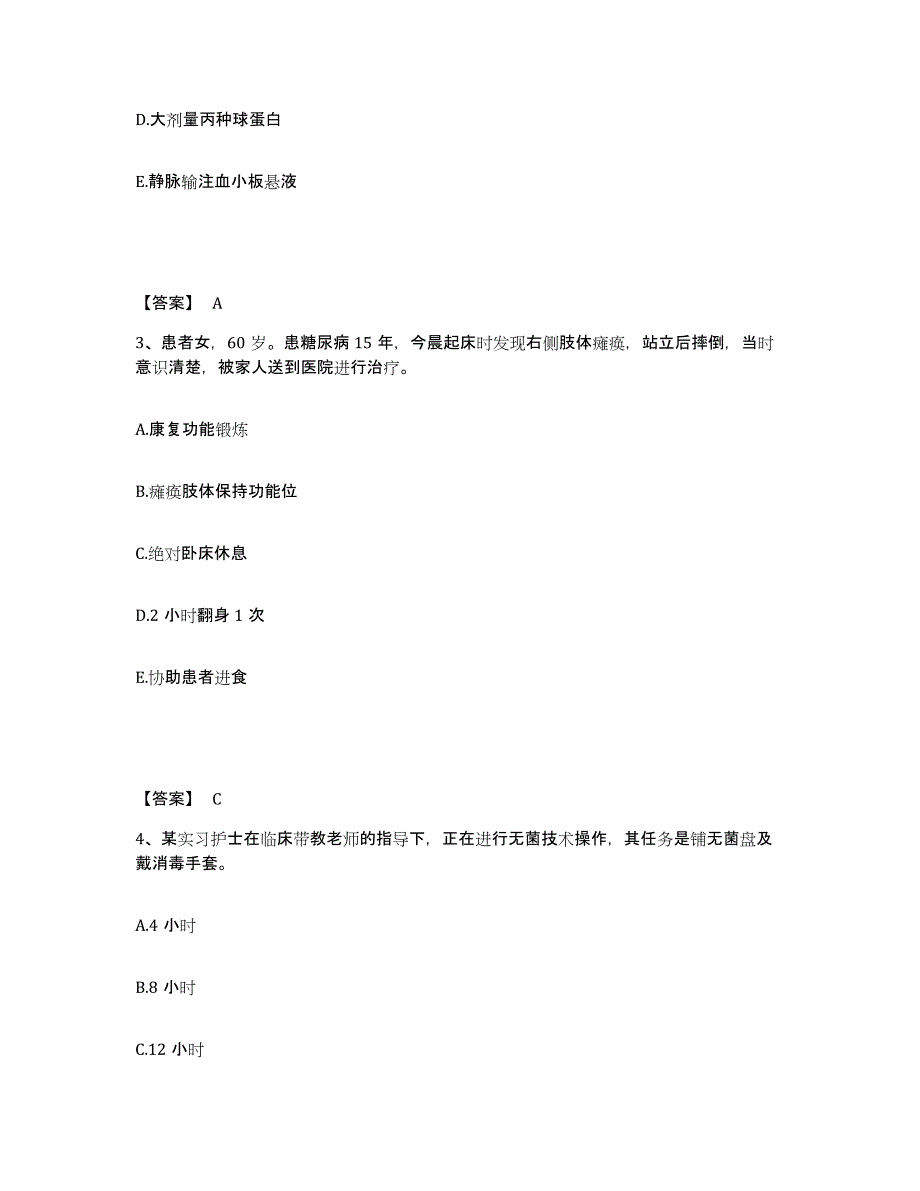 D.大剂量丙种球蛋白

E.静脉输注血小板悬液

【答案】 A

3、患者女，60 岁。患糖尿病 15 年，今晨起床时发现右侧肢体瘫痪，站立后摔倒，当时意识清楚，被家人送到医院进行治疗。

A.康复功能锻炼

B.瘫痪肢体保持功能位

C.绝对卧床休息

D.2 小时翻身 1 次

E.协助患者进食

【答案】 C

4、某实习护士在临床带教老师的指导下，正在进行无菌技术操作，其任务是铺无菌盘及戴消毒手套。

A.4 小时

B.8 小时

C.12 小时